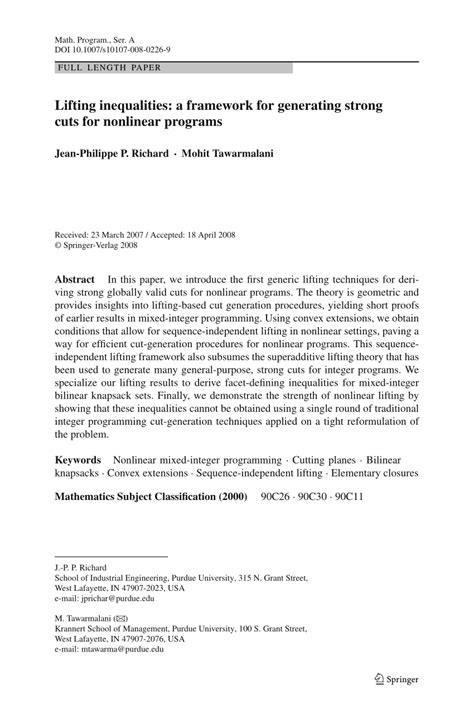 Math. Program., Ser. A
DOI 10.1007/s10107-008-0226-9

FULL LENGTH PAPER

Lifting inequalities: a framework for generating strong cuts for nonlinear programs

Jean-Philippe P. Richard · Mohit Tawarmalani

Received: 23 March 2007 / Accepted: 18 April 2008
© Springer-Verlag 2008

Abstract In this paper, we introduce the first generic lifting techniques for deriving strong globally valid cuts for nonlinear programs. The theory is geometric and provides insights into lifting-based cut generation procedures, yielding short proofs of earlier results in mixed-integer programming. Using convex extensions, we obtain conditions that allow for sequence-independent lifting in nonlinear settings, paving a way for efficient cut-generation procedures for nonlinear programs. This sequence-independent lifting framework also subsumes the superadditive lifting theory that has been used to generate many general-purpose, strong cuts for integer programs. We specialize our lifting results to derive facet-defining inequalities for mixed-integer bilinear knapsack sets. Finally, we demonstrate the strength of nonlinear lifting by showing that these inequalities cannot be obtained using a single round of traditional integer programming cut-generation techniques applied on a tight reformulation of the problem.

Keywords Nonlinear mixed-integer programming · Cutting planes · Bilinear knapsacks · Convex extensions · Sequence-independent lifting · Elementary closures

Mathematics Subject Classification (2000) 90C26 · 90C30 · 90C11

J.-P. P. Richard
School of Industrial Engineering, Purdue University, 315 N. Grant Street, West Lafayette, IN 47907-2023, USA
e-mail: jprichar@purdue.edu

M. Tawarmalani (✉)
Krannert School of Management, Purdue University, 100 S. Grant Street, West Lafayette, IN 47907-2076, USA
e-mail: mtawarma@purdue.edu

Springer